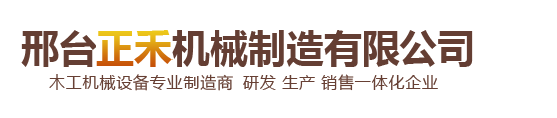 邢台正禾机械制造有限公司

木工机械设备专业制造商 研发 生产 销售一体化企业